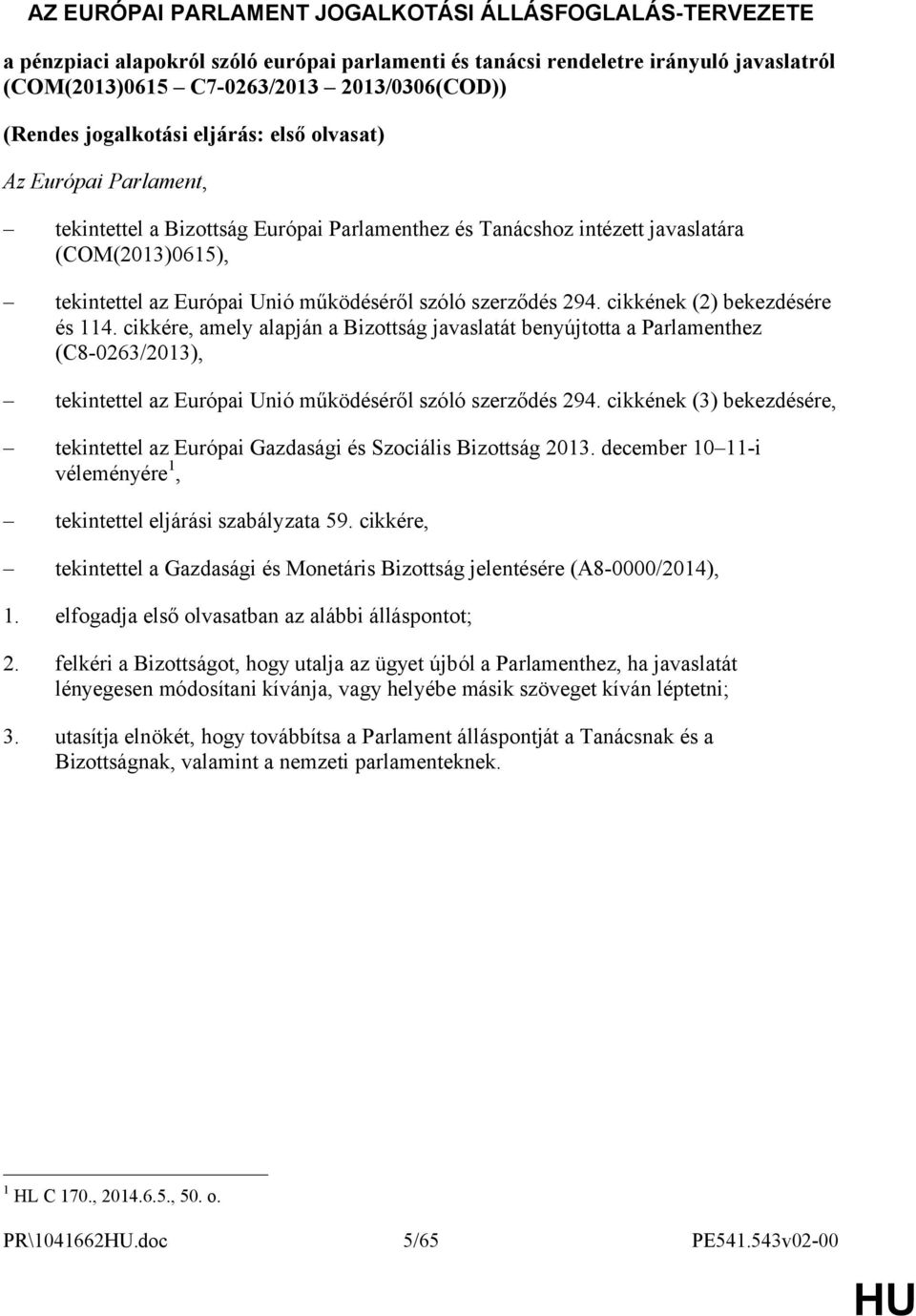 AZ EURÓPAI PARLAMENT JOGALKOTÁSI ÁLLÁSFOGLALÁS-TERVEZETE

a pénzpiaci alapokról szóló európai parlamenti és tanácsi rendeletre irányuló javaslatról (COM(2013)0615 – C7-0263/2013 – 2013/0306(COD))

(Rendes jogalkotási eljárás: első olvasat)

Az Európai Parlament,

– tekintettel a Bizottság Európai Parlamenthez és Tanácshoz intézett javaslatára (COM(2013)0615),

– tekintettel az Európai Unió működéséről szóló szerződés 294. cikkének (2) bekezdésére és 114. cikkére, amely alapján a Bizottság javaslatát benyújtotta a Parlamenthez (C8-0263/2013),

– tekintettel az Európai Unió működéséről szóló szerződés 294. cikkének (3) bekezdésére,

– tekintettel az Európai Gazdasági és Szociális Bizottság 2013. december 10–11-i véleményére$^1$,

– tekintettel eljárási szabályzata 59. cikkére,

– tekintettel a Gazdasági és Monetáris Bizottság jelentésére (A8-0000/2014),

1. elfogadja első olvasatban az alábbi álláspontot;

2. felkéri a Bizottságot, hogy utalja az ügyet újból a Parlamenthez, ha javaslatát lényegesen módosítani kívánja, vagy helyébe másik szöveget kíván léptetni;

3. utasítja elnökét, hogy továbbítsa a Parlament álláspontját a Tanácsnak és a Bizottságnak, valamint a nemzeti parlamenteknek.

$^1$ HL C 170., 2014.6.5., 50. o.

PR\1041662HU.doc 5/65 PE541.543v02-00

HU